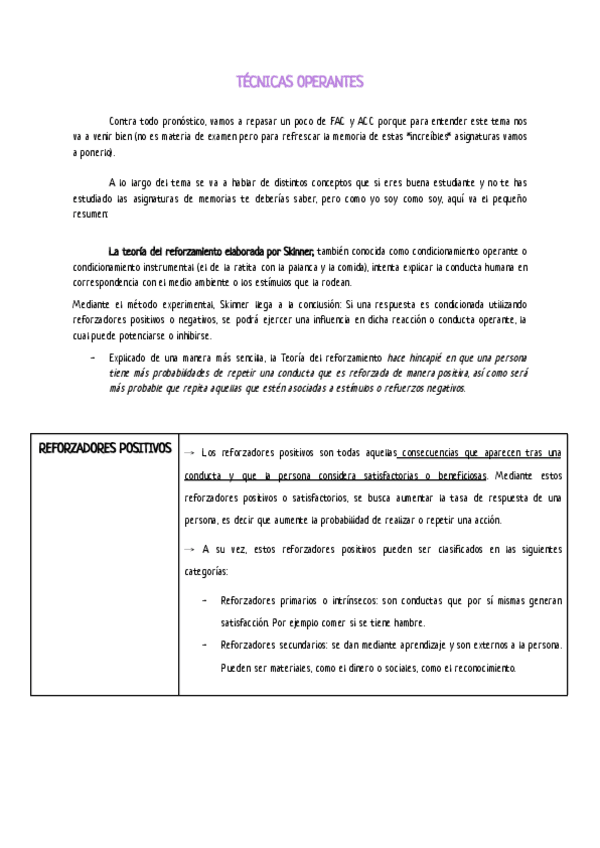 TÉCNICAS OPERANTES

Contra todo pronóstico, vamos a repasar un poco de FAC y ACC porque para entender este tema nos va a venir bien (no es materia de examen pero para refrescar la memoria de estas "increíbles" asignaturas vamos a ponerlo).

A lo largo del tema se va a hablar de distintos conceptos que si eres buena estudiante y no te has estudiado las asignaturas de memorias te deberías saber, pero como yo soy como soy, aquí va el pequeño resumen:

La teoría del reforzamiento elaborada por Skinner, también conocida como condicionamiento operante o condicionamiento instrumental (el de la ratita con la palanca y la comida), intenta explicar la conducta humana en correspondencia con el medio ambiente o los estímulos que la rodean.

Mediante el método experimental, Skinner llega a la conclusión: Si una respuesta es condicionada utilizando reforzadores positivos o negativos, se podrá ejercer una influencia en dicha reacción o conducta operante, la cual puede potenciarse o inhibirse.

– Explicado de una manera más sencilla, la Teoría del reforzamiento hace hincapié en que una persona tiene más probabilidades de repetir una conducta que es reforzada de manera positiva, así como será más probable que repita aquellas que estén asociadas a estímulos o refuerzos negativos.

| REFORZADORES POSITIVOS | → Los reforzadores positivos son todas aquellas consecuencias que aparecen tras una conducta y que la persona considera satisfactorias o beneficiosas. Mediante estos reforzadores positivos o satisfactorios, se busca aumentar la tasa de respuesta de una persona, es decir que aumente la probabilidad de realizar o repetir una acción. → A su vez, estos reforzadores positivos pueden ser clasificados en las siguientes categorías: – Reforzadores primarios o intrínsecos: son conductas que por sí mismas generan satisfacción. Por ejemplo comer si se tiene hambre. – Reforzadores secundarios: se dan mediante aprendizaje y son externos a la persona. Pueden ser materiales, como el dinero o sociales, como el reconocimiento. |
|---|---|